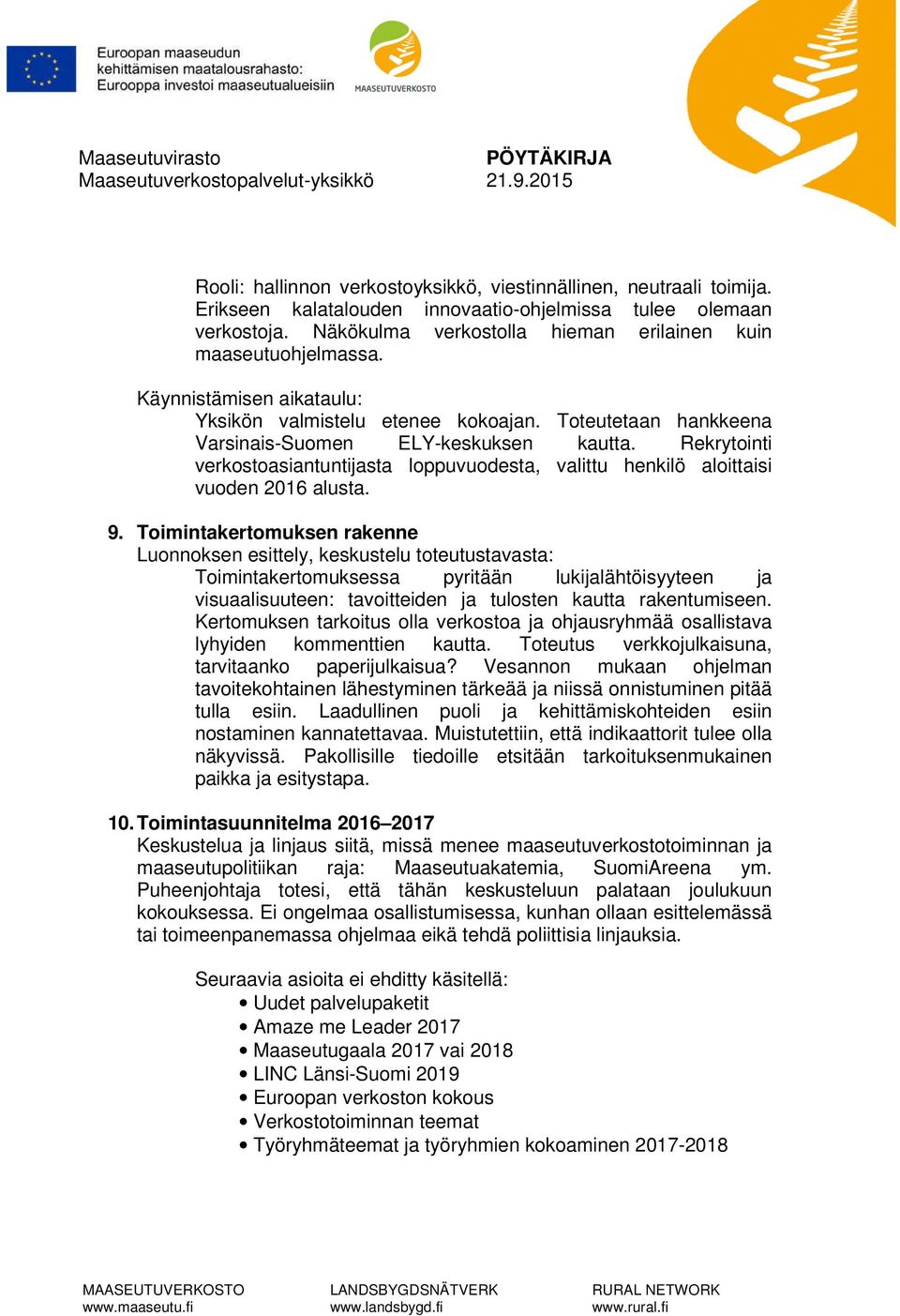 Euroopan maaseudun kehittämisen maatalousrahasto: Eurooppa investoi maaseutualueisiin

MAASEUTUVERKOSTO

Maaseutuvirasto
Maaseutuverkostopalvelut-yksikkö

PÖYTÄKIRJA
21.9.2015

Rooli: hallinnon verkostoyksikkö, viestinnällinen, neutraali toimija. Erikseen kalatalouden innovaatio-ohjelmissa tulee olemaan verkostoja. Näkökulma verkostolla hieman erilainen kuin maaseutuohjelmassa.

Käynnistämisen aikataulu:
Yksikön valmistelu etenee kokoajan. Toteutetaan hankkeena Varsinais-Suomen ELY-keskuksen kautta. Rekrytointi verkostoasiantuntijasta loppuvuodesta, valittu henkilö aloittaisi vuoden 2016 alusta.

9. Toimintakertomuksen rakenne
Luonnoksen esittely, keskustelu toteutustavasta:
Toimintakertomuksessa pyritään lukijalähtöisyyteen ja visuaalisuuteen: tavoitteiden ja tulosten kautta rakentumiseen. Kertomuksen tarkoitus olla verkostoa ja ohjausryhmää osallistava lyhyiden kommenttien kautta. Toteutus verkkojulkaisuna, tarvitaanko paperijulkaisua? Vesannon mukaan ohjelman tavoitekohtainen lähestyminen tärkeää ja niissä onnistuminen pitää tulla esiin. Laadullinen puoli ja kehittämiskohteiden esiin nostaminen kannatettavaa. Muistutettiin, että indikaattorit tulee olla näkyvissä. Pakollisille tiedoille etsitään tarkoituksenmukainen paikka ja esitystapa.

10. Toimintasuunnitelma 2016–2017
Keskustelua ja linjaus siitä, missä menee maaseutuverkostotoiminnan ja maaseutupolitiikan raja: Maaseutuakatemia, SuomiAreena ym. Puheenjohtaja totesi, että tähän keskusteluun palataan joulukuun kokouksessa. Ei ongelmaa osallistumisessa, kunhan ollaan esittelemässä tai toimeenpanemassa ohjelmaa eikä tehdä poliittisia linjauksia.

Seuraavia asioita ei ehditty käsitellä:
• Uudet palvelupaketit
• Amaze me Leader 2017
• Maaseutugaala 2017 vai 2018
• LINC Länsi-Suomi 2019
• Euroopan verkoston kokous
• Verkostotoiminnan teemat
• Työryhmäteemat ja työryhmien kokoaminen 2017-2018

MAASEUTUVERKOSTO
www.maaseutu.fi

LANDSBYGDSNÄTVERK
www.landsbygd.fi

RURAL NETWORK
www.rural.fi